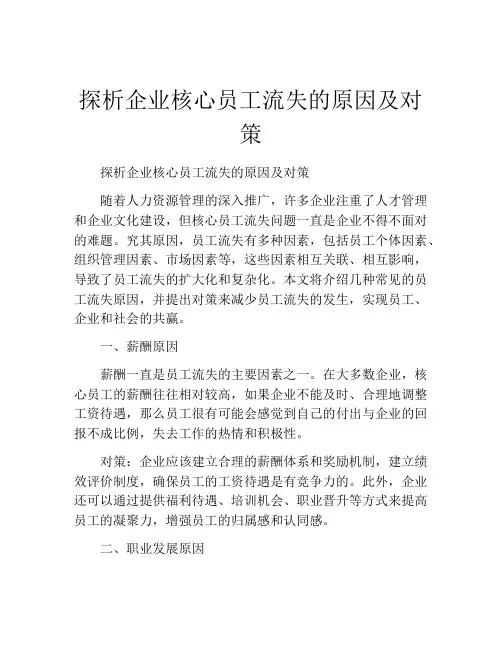 探析企业核心员工流失的原因及对策

探析企业核心员工流失的原因及对策

随着人力资源管理的深入推广，许多企业注重了人才管理和企业文化建设，但核心员工流失问题一直是企业不得不面对的难题。究其原因，员工流失有多种因素，包括员工个体因素、组织管理因素、市场因素等，这些因素相互关联、相互影响，导致了员工流失的扩大化和复杂化。本文将介绍几种常见的员工流失原因，并提出对策来减少员工流失的发生，实现员工、企业和社会的共赢。

一、薪酬原因

薪酬一直是员工流失的主要因素之一。在大多数企业，核心员工的薪酬往往相对较高，如果企业不能及时、合理地调整工资待遇，那么员工很有可能会感觉到自己的付出与企业的回报不成比例，失去工作的热情和积极性。

对策：企业应该建立合理的薪酬体系和奖励机制，建立绩效评价制度，确保员工的工资待遇是有竞争力的。此外，企业还可以通过提供福利待遇、培训机会、职业晋升等方式来提高员工的凝聚力，增强员工的归属感和认同感。

二、职业发展原因